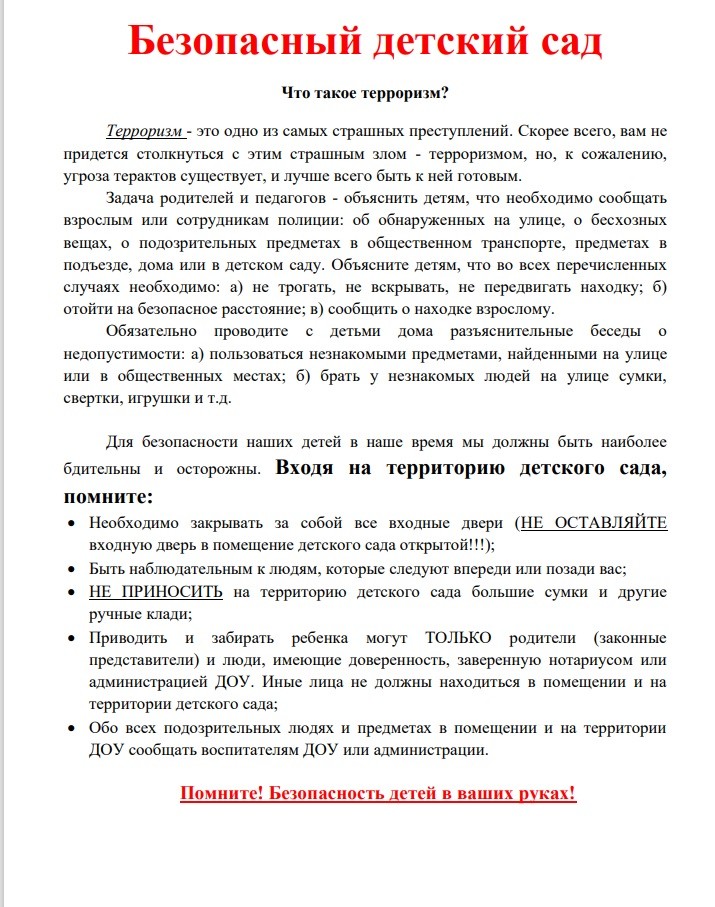 Безопасный детский сад

Что такое терроризм?

Терроризм - это одно из самых страшных преступлений. Скорее всего, вам не придется столкнуться с этим страшным злом - терроризмом, но, к сожалению, угроза терактов существует, и лучше всего быть к ней готовым.

Задача родителей и педагогов - объяснить детям, что необходимо сообщать взрослым или сотрудникам полиции: об обнаруженных на улице, о бесхозных вещах, о подозрительных предметах в общественном транспорте, предметах в подъезде, дома или в детском саду. Объясните детям, что во всех перечисленных случаях необходимо: а) не трогать, не вскрывать, не передвигать находку; б) отойти на безопасное расстояние; в) сообщить о находке взрослому.

Обязательно проводите с детьми дома разъяснительные беседы о недопустимости: а) пользоваться незнакомыми предметами, найденными на улице или в общественных местах; б) брать у незнакомых людей на улице сумки, свертки, игрушки и т.д.

Для безопасности наших детей в наше время мы должны быть наиболее бдительны и осторожны. Входя на территорию детского сада, помните:

• Необходимо закрывать за собой все входные двери (НЕ ОСТАВЛЯЙТЕ входную дверь в помещение детского сада открытой!!!);
• Быть наблюдательным к людям, которые следуют впереди или позади вас;
• НЕ ПРИНОСИТЬ на территорию детского сада большие сумки и другие ручные клади;
• Приводить и забирать ребенка могут ТОЛЬКО родители (законные представители) и люди, имеющие доверенность, заверенную нотариусом или администрацией ДОУ. Иные лица не должны находиться в помещении и на территории детского сада;
• Обо всех подозрительных людях и предметах в помещении и на территории ДОУ сообщать воспитателям ДОУ или администрации.

Помните! Безопасность детей в ваших руках!